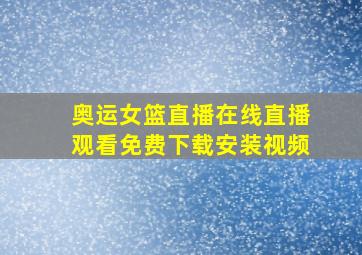 奥运女篮直播在线直播观看免费下载安装视频